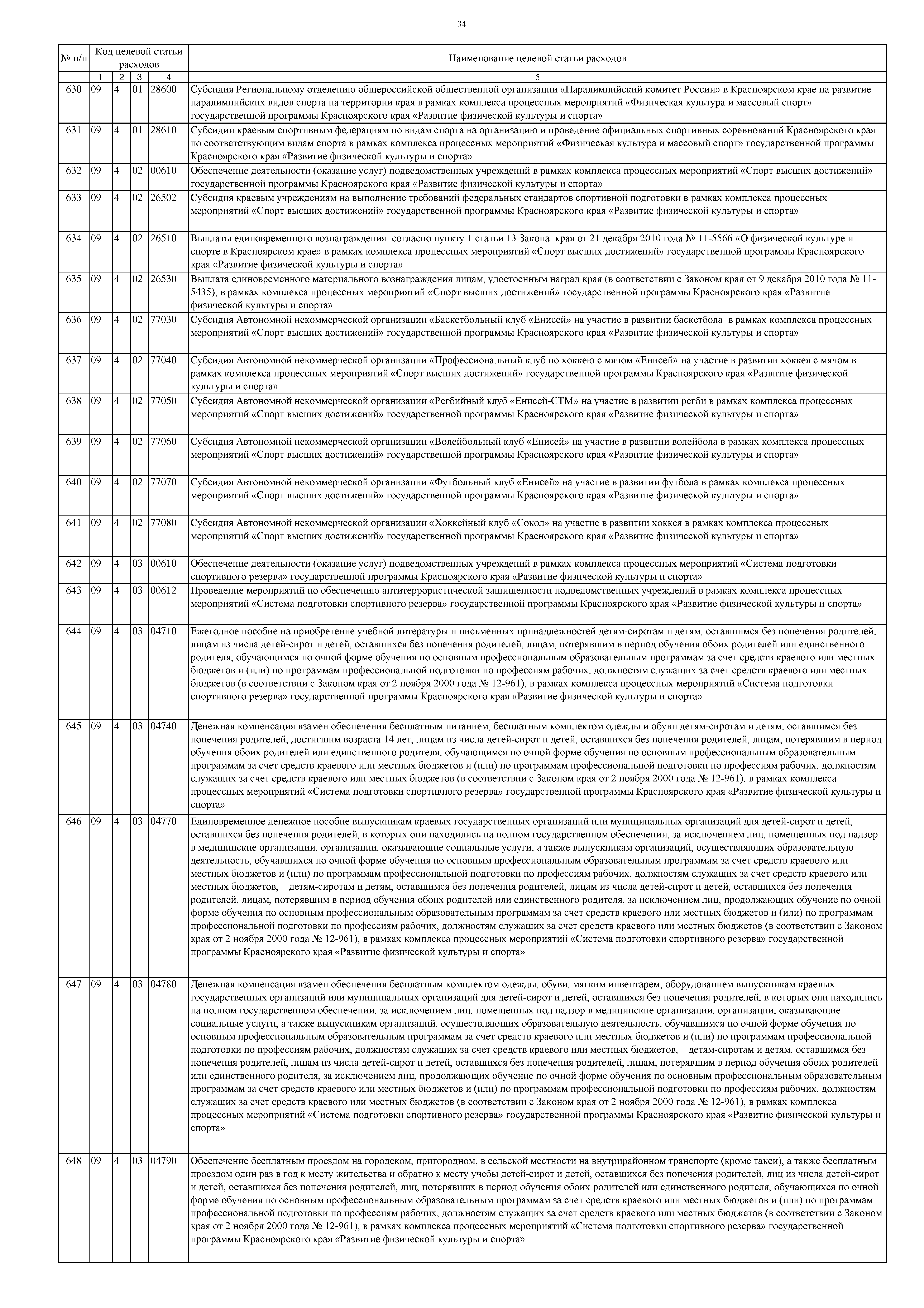 34

| № п/п | Код целевой статьи расходов | | | | Наименование целевой статьи расходов |
|---|---|---|---|---|---|
| | 1 | 2 | 3 | 4 | 5 |
| 630 | 09 | 4 | 01 | 28600 | Субсидия Региональному отделению общероссийской общественной организации «Паралимпийский комитет России» в Красноярском крае на развитие паралимпийских видов спорта на территории края в рамках комплекса процессных мероприятий «Физическая культура и массовый спорт» государственной программы Красноярского края «Развитие физической культуры и спорта» |
| 631 | 09 | 4 | 01 | 28610 | Субсидии краевым спортивным федерациям по видам спорта на организацию и проведение официальных спортивных соревнований Красноярского края по соответствующим видам спорта в рамках комплекса процессных мероприятий «Физическая культура и массовый спорт» государственной программы Красноярского края «Развитие физической культуры и спорта» |
| 632 | 09 | 4 | 02 | 00610 | Обеспечение деятельности (оказание услуг) подведомственных учреждений в рамках комплекса процессных мероприятий «Спорт высших достижений» государственной программы Красноярского края «Развитие физической культуры и спорта» |
| 633 | 09 | 4 | 02 | 26502 | Субсидия краевым учреждениям на выполнение требований федеральных стандартов спортивной подготовки в рамках комплекса процессных мероприятий «Спорт высших достижений» государственной программы Красноярского края «Развитие физической культуры и спорта» |
| 634 | 09 | 4 | 02 | 26510 | Выплаты единовременного вознаграждения согласно пункту 1 статьи 13 Закона края от 21 декабря 2010 года № 11-5566 «О физической культуре и спорте в Красноярском крае» в рамках комплекса процессных мероприятий «Спорт высших достижений» государственной программы Красноярского края «Развитие физической культуры и спорта» |
| 635 | 09 | 4 | 02 | 26530 | Выплата единовременного материального вознаграждения лицам, удостоенным наград края (в соответствии с Законом края от 9 декабря 2010 года № 11-5435), в рамках комплекса процессных мероприятий «Спорт высших достижений» государственной программы Красноярского края «Развитие физической культуры и спорта» |
| 636 | 09 | 4 | 02 | 77030 | Субсидия Автономной некоммерческой организации «Баскетбольный клуб «Енисей» на участие в развитии баскетбола в рамках комплекса процессных мероприятий «Спорт высших достижений» государственной программы Красноярского края «Развитие физической культуры и спорта» |
| 637 | 09 | 4 | 02 | 77040 | Субсидия Автономной некоммерческой организации «Профессиональный клуб по хоккею с мячом «Енисей» на участие в развитии хоккея с мячом в рамках комплекса процессных мероприятий «Спорт высших достижений» государственной программы Красноярского края «Развитие физической культуры и спорта» |
| 638 | 09 | 4 | 02 | 77050 | Субсидия Автономной некоммерческой организации «Регбийный клуб «Енисей-СТМ» на участие в развитии регби в рамках комплекса процессных мероприятий «Спорт высших достижений» государственной программы Красноярского края «Развитие физической культуры и спорта» |
| 639 | 09 | 4 | 02 | 77060 | Субсидия Автономной некоммерческой организации «Волейбольный клуб «Енисей» на участие в развитии волейбола в рамках комплекса процессных мероприятий «Спорт высших достижений» государственной программы Красноярского края «Развитие физической культуры и спорта» |
| 640 | 09 | 4 | 02 | 77070 | Субсидия Автономной некоммерческой организации «Футбольный клуб «Енисей» на участие в развитии футбола в рамках комплекса процессных мероприятий «Спорт высших достижений» государственной программы Красноярского края «Развитие физической культуры и спорта» |
| 641 | 09 | 4 | 02 | 77080 | Субсидия Автономной некоммерческой организации «Хоккейный клуб «Сокол» на участие в развитии хоккея в рамках комплекса процессных мероприятий «Спорт высших достижений» государственной программы Красноярского края «Развитие физической культуры и спорта» |
| 642 | 09 | 4 | 03 | 00610 | Обеспечение деятельности (оказание услуг) подведомственных учреждений в рамках комплекса процессных мероприятий «Система подготовки спортивного резерва» государственной программы Красноярского края «Развитие физической культуры и спорта» |
| 643 | 09 | 4 | 03 | 00612 | Проведение мероприятий по обеспечению антитеррористической защищенности подведомственных учреждений в рамках комплекса процессных мероприятий «Система подготовки спортивного резерва» государственной программы Красноярского края «Развитие физической культуры и спорта» |
| 644 | 09 | 4 | 03 | 04710 | Ежегодное пособие на приобретение учебной литературы и письменных принадлежностей детям-сиротам и детям, оставшимся без попечения родителей, лицам из числа детей-сирот и детей, оставшихся без попечения родителей, лицам, потерявшим в период обучения обоих родителей или единственного родителя, обучающимся по очной форме обучения по основным профессиональным образовательным программам за счет средств краевого или местных бюджетов и (или) по программам профессиональной подготовки по профессиям рабочих, должностям служащих за счет средств краевого или местных бюджетов (в соответствии с Законом края от 2 ноября 2000 года № 12-961), в рамках комплекса процессных мероприятий «Система подготовки спортивного резерва» государственной программы Красноярского края «Развитие физической культуры и спорта» |
| 645 | 09 | 4 | 03 | 04740 | Денежная компенсация взамен обеспечения бесплатным питанием, бесплатным комплектом одежды и обуви детям-сиротам и детям, оставшимся без попечения родителей, достигшим возраста 14 лет, лицам из числа детей-сирот и детей, оставшихся без попечения родителей, лицам, потерявшим в период обучения обоих родителей или единственного родителя, обучающимся по очной форме обучения по основным профессиональным образовательным программам за счет средств краевого или местных бюджетов и (или) по программам профессиональной подготовки по профессиям рабочих, должностям служащих за счет средств краевого или местных бюджетов (в соответствии с Законом края от 2 ноября 2000 года № 12-961), в рамках комплекса процессных мероприятий «Система подготовки спортивного резерва» государственной программы Красноярского края «Развитие физической культуры и спорта» |
| 646 | 09 | 4 | 03 | 04770 | Единовременное денежное пособие выпускникам краевых государственных организаций или муниципальных организаций для детей-сирот и детей, оставшихся без попечения родителей, в которых они находились на полном государственном обеспечении, за исключением лиц, помещенных под надзор в медицинские организации, организации, оказывающие социальные услуги, а также выпускникам организаций, осуществляющих образовательную деятельность, обучавшихся по очной форме обучения по основным профессиональным образовательным программам за счет средств краевого или местных бюджетов и (или) по программам профессиональной подготовки по профессиям рабочих, должностям служащих за счет средств краевого или местных бюджетов, – детям-сиротам и детям, оставшимся без попечения родителей, лицам из числа детей-сирот и детей, оставшихся без попечения родителей, лицам, потерявшим в период обучения обоих родителей или единственного родителя, за исключением лиц, продолжающих обучение по очной форме обучения по основным профессиональным образовательным программам за счет средств краевого или местных бюджетов и (или) по программам профессиональной подготовки по профессиям рабочих, должностям служащих за счет средств краевого или местных бюджетов (в соответствии с Законом края от 2 ноября 2000 года № 12-961), в рамках комплекса процессных мероприятий «Система подготовки спортивного резерва» государственной программы Красноярского края «Развитие физической культуры и спорта» |
| 647 | 09 | 4 | 03 | 04780 | Денежная компенсация взамен обеспечения бесплатным комплектом одежды, обуви, мягким инвентарем, оборудованием выпускникам краевых государственных организаций или муниципальных организаций для детей-сирот и детей, оставшихся без попечения родителей, в которых они находились на полном государственном обеспечении, за исключением лиц, помещенных под надзор в медицинские организации, организации, оказывающие социальные услуги, а также выпускникам организаций, осуществляющих образовательную деятельность, обучавшимся по очной форме обучения по основным профессиональным образовательным программам за счет средств краевого или местных бюджетов и (или) по программам профессиональной подготовки по профессиям рабочих, должностям служащих за счет средств краевого или местных бюджетов, – детям-сиротам и детям, оставшимся без попечения родителей, лицам из числа детей-сирот и детей, оставшихся без попечения родителей, лицам, потерявшим в период обучения обоих родителей или единственного родителя, за исключением лиц, продолжающих обучение по очной форме обучения по основным профессиональным образовательным программам за счет средств краевого или местных бюджетов и (или) по программам профессиональной подготовки по профессиям рабочих, должностям служащих за счет средств краевого или местных бюджетов (в соответствии с Законом края от 2 ноября 2000 года № 12-961), в рамках комплекса процессных мероприятий «Система подготовки спортивного резерва» государственной программы Красноярского края «Развитие физической культуры и спорта» |
| 648 | 09 | 4 | 03 | 04790 | Обеспечение бесплатным проездом на городском, пригородном, в сельской местности на внутрирайонном транспорте (кроме такси), а также бесплатным проездом один раз в год к месту жительства и обратно к месту учебы детей-сирот и детей, оставшихся без попечения родителей, лиц из числа детей-сирот и детей, оставшихся без попечения родителей, лиц, потерявших в период обучения обоих родителей или единственного родителя, обучающихся по очной форме обучения по основным профессиональным образовательным программам за счет средств краевого или местных бюджетов и (или) по программам профессиональной подготовки по профессиям рабочих, должностям служащих за счет средств краевого или местных бюджетов (в соответствии с Законом края от 2 ноября 2000 года № 12-961), в рамках комплекса процессных мероприятий «Система подготовки спортивного резерва» государственной программы Красноярского края «Развитие физической культуры и спорта» |